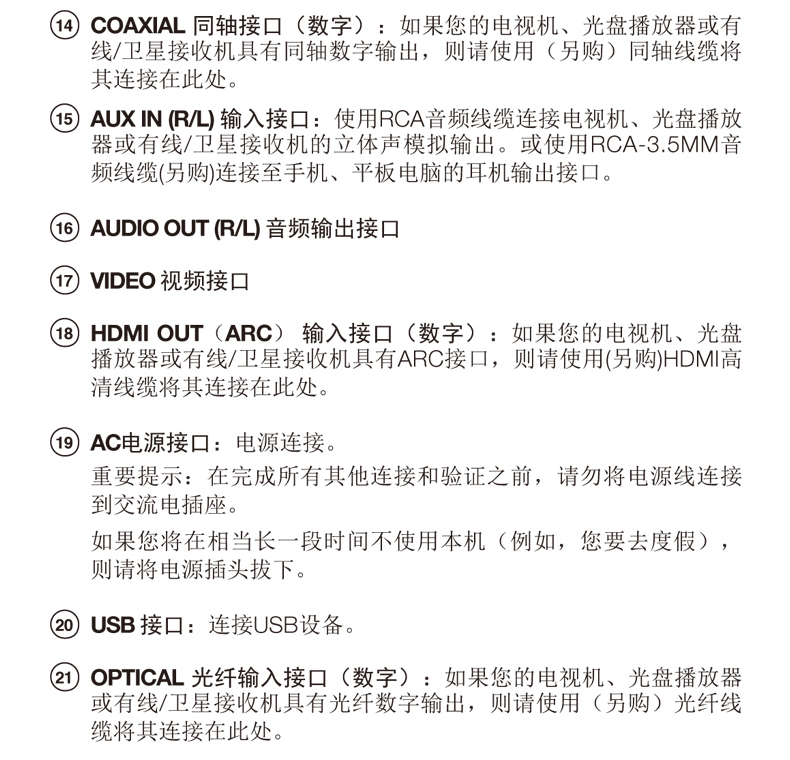 ⑭ COAXIAL 同轴接口（数字）：如果您的电视机、光盘播放器或有线/卫星接收机具有同轴数字输出，则请使用（另购）同轴线缆将其连接在此处。

⑮ AUX IN (R/L) 输入接口：使用RCA音频线缆连接电视机、光盘播放器或有线/卫星接收机的立体声模拟输出。或使用RCA-3.5MM音频线缆(另购)连接至手机、平板电脑的耳机输出接口。

⑯ AUDIO OUT (R/L) 音频输出接口

⑰ VIDEO 视频接口

⑱ HDMI OUT（ARC） 输入接口（数字）：如果您的电视机、光盘播放器或有线/卫星接收机具有ARC接口，则请使用(另购)HDMI高清线缆将其连接在此处。

⑲ AC电源接口：电源连接。

重要提示：在完成所有其他连接和验证之前，请勿将电源线连接到交流电插座。

如果您将在相当长一段时间不使用本机（例如，您要去度假），则请将电源插头拔下。

⑳ USB 接口：连接USB设备。

㉑ OPTICAL 光纤输入接口（数字）：如果您的电视机、光盘播放器或有线/卫星接收机具有光纤数字输出，则请使用（另购）光纤线缆将其连接在此处。